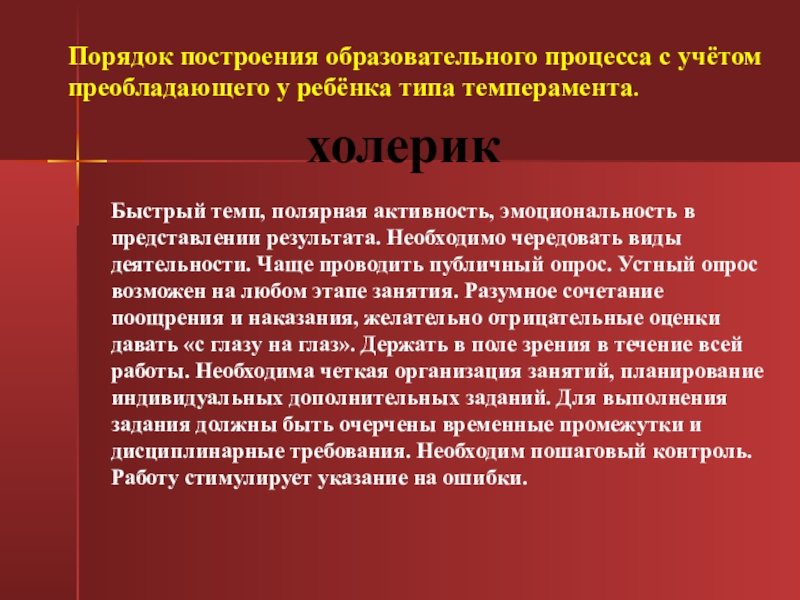 Порядок построения образовательного процесса с учётом преобладающего у ребёнка типа темперамента.

холерик

Быстрый темп, полярная активность, эмоциональность в представлении результата. Необходимо чередовать виды деятельности. Чаще проводить публичный опрос. Устный опрос возможен на любом этапе занятия. Разумное сочетание поощрения и наказания, желательно отрицательные оценки давать «с глазу на глаз». Держать в поле зрения в течение всей работы. Необходима четкая организация занятий, планирование индивидуальных дополнительных заданий. Для выполнения задания должны быть очерчены временные промежутки и дисциплинарные требования. Необходим пошаговый контроль. Работу стимулирует указание на ошибки.